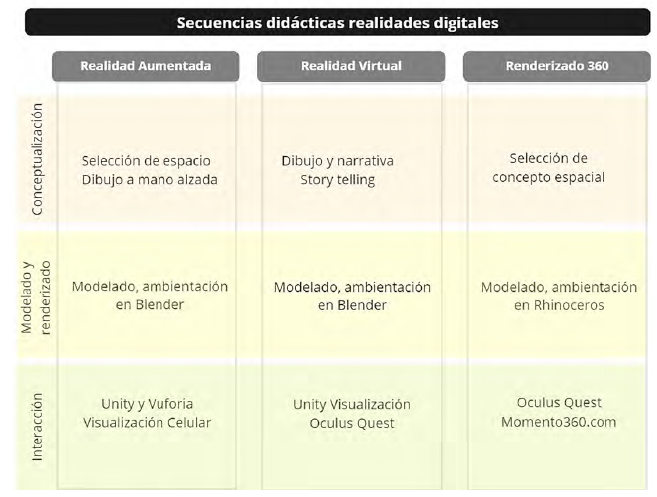 Secuencias didácticas realidades digitales

| | Realidad Aumentada | Realidad Virtual | Renderizado 360 |
|---|---|---|---|
| Conceptualización | Selección de espacio Dibujo a mano alzada | Dibujo y narrativa Story telling | Selección de concepto espacial |
| Modelado y renderizado | Modelado, ambientación en Blender | Modelado, ambientación en Blender | Modelado, ambientación en Rhinoceros |
| Interacción | Unity y Vuforia Visualización Celular | Unity Visualización Oculus Quest | Oculus Quest Momento360.com |